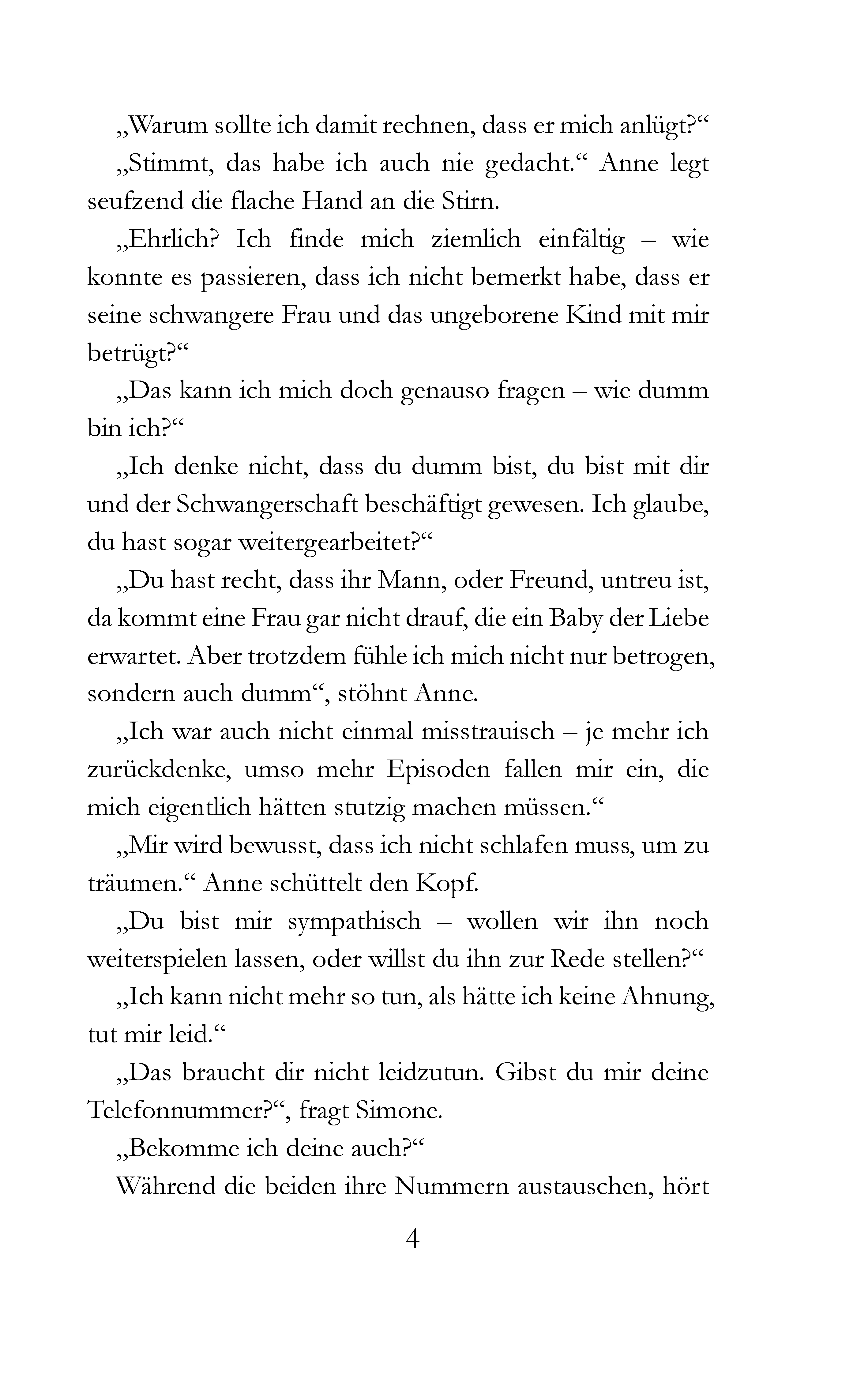 „Warum sollte ich damit rechnen, dass er mich anlügt?“

„Stimmt, das habe ich auch nie gedacht.“ Anne legt seufzend die flache Hand an die Stirn.

„Ehrlich? Ich finde mich ziemlich einfältig – wie konnte es passieren, dass ich nicht bemerkt habe, dass er seine schwangere Frau und das ungeborene Kind mit mir betrügt?“

„Das kann ich mich doch genauso fragen – wie dumm bin ich?“

„Ich denke nicht, dass du dumm bist, du bist mit dir und der Schwangerschaft beschäftigt gewesen. Ich glaube, du hast sogar weitergearbeitet?“

„Du hast recht, dass ihr Mann, oder Freund, untreu ist, da kommt eine Frau gar nicht drauf, die ein Baby der Liebe erwartet. Aber trotzdem fühle ich mich nicht nur betrogen, sondern auch dumm“, stöhnt Anne.

„Ich war auch nicht einmal misstrauisch – je mehr ich zurückdenke, umso mehr Episoden fallen mir ein, die mich eigentlich hätten stutzig machen müssen.“

„Mir wird bewusst, dass ich nicht schlafen muss, um zu träumen.“ Anne schüttelt den Kopf.

„Du bist mir sympathisch – wollen wir ihn noch weiterspielen lassen, oder willst du ihn zur Rede stellen?“

„Ich kann nicht mehr so tun, als hätte ich keine Ahnung, tut mir leid.“

„Das braucht dir nicht leidzutun. Gibst du mir deine Telefonnummer?“, fragt Simone.

„Bekomme ich deine auch?“

Während die beiden ihre Nummern austauschen, hört

4